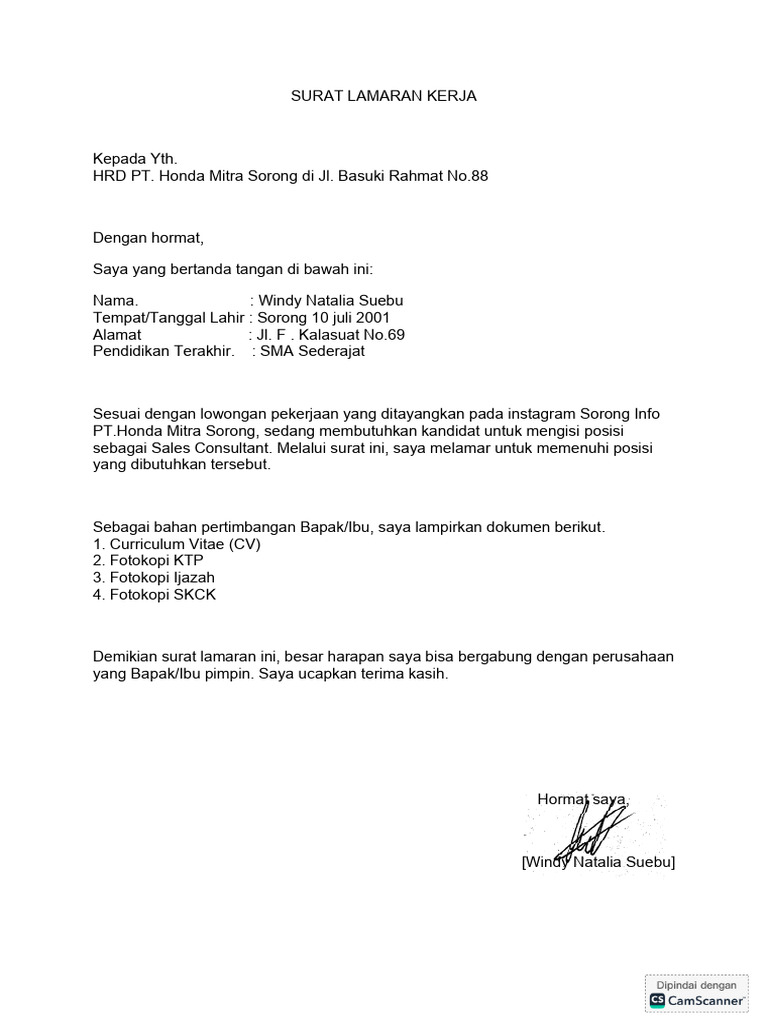 SURAT LAMARAN KERJA

Kepada Yth.
HRD PT. Honda Mitra Sorong di Jl. Basuki Rahmat No.88

Dengan hormat,

Saya yang bertanda tangan di bawah ini:

Nama. : Windy Natalia Suebu
Tempat/Tanggal Lahir : Sorong 10 juli 2001
Alamat : Jl. F . Kalasuat No.69
Pendidikan Terakhir. : SMA Sederajat

Sesuai dengan lowongan pekerjaan yang ditayangkan pada instagram Sorong Info PT.Honda Mitra Sorong, sedang membutuhkan kandidat untuk mengisi posisi sebagai Sales Consultant. Melalui surat ini, saya melamar untuk memenuhi posisi yang dibutuhkan tersebut.

Sebagai bahan pertimbangan Bapak/Ibu, saya lampirkan dokumen berikut.
1. Curriculum Vitae (CV)
2. Fotokopi KTP
3. Fotokopi Ijazah
4. Fotokopi SKCK

Demikian surat lamaran ini, besar harapan saya bisa bergabung dengan perusahaan yang Bapak/Ibu pimpin. Saya ucapkan terima kasih.

Hormat saya,

[Windy Natalia Suebu]

Dipindai dengan
CS CamScanner